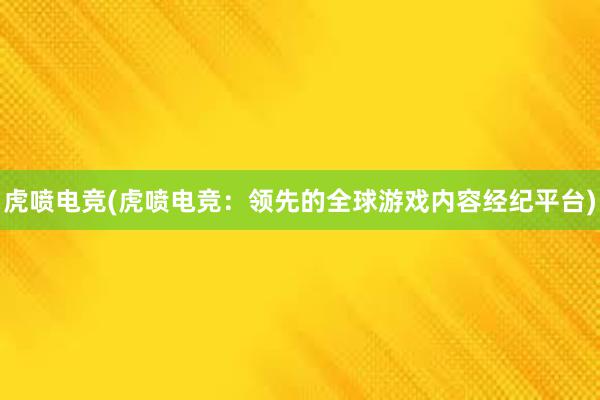 虎喷电竞(虎喷电竞：领先的全球游戏内容经纪平台)